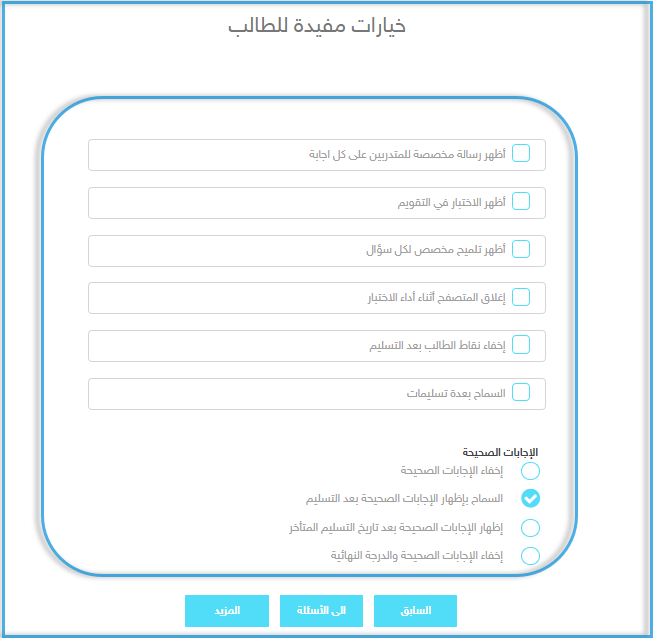 خيارات مفيدة للطالب

أظهر رسالة مخصصة للمتدربين على كل اجابة

أظهر الاختبار في التقويم

أظهر تلميح مخصص لكل سؤال

إغلاق المتصفح أثناء أداء الاختبار

إخفاء نقاط الطالب بعد التسليم

السماح بعدة تسليمات

الإجابات الصحيحة

إخفاء الإجابات الصحيحة

السماح بإظهار الإجابات الصحيحة بعد التسليم

إظهار الإجابات الصحيحة بعد تاريخ التسليم المتأخر

إخفاء الإجابات الصحيحة والدرجة النهائية

السابق

الى الأسئلة

المزيد